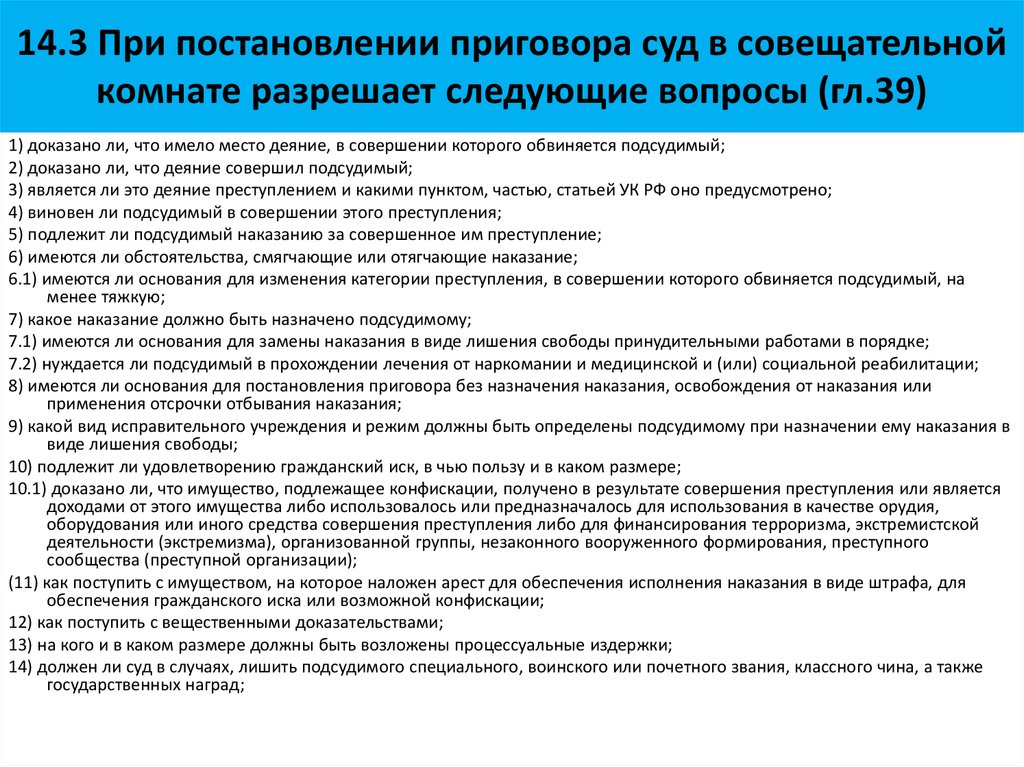 14.3 При постановлении приговора суд в совещательной комнате разрешает следующие вопросы (гл.39)

1) доказано ли, что имело место деяние, в совершении которого обвиняется подсудимый;
2) доказано ли, что деяние совершил подсудимый;
3) является ли это деяние преступлением и какими пунктом, частью, статьей УК РФ оно предусмотрено;
4) виновен ли подсудимый в совершении этого преступления;
5) подлежит ли подсудимый наказанию за совершенное им преступление;
6) имеются ли обстоятельства, смягчающие или отягчающие наказание;
6.1) имеются ли основания для изменения категории преступления, в совершении которого обвиняется подсудимый, на менее тяжкую;
7) какое наказание должно быть назначено подсудимому;
7.1) имеются ли основания для замены наказания в виде лишения свободы принудительными работами в порядке;
7.2) нуждается ли подсудимый в прохождении лечения от наркомании и медицинской и (или) социальной реабилитации;
8) имеются ли основания для постановления приговора без назначения наказания, освобождения от наказания или применения отсрочки отбывания наказания;
9) какой вид исправительного учреждения и режим должны быть определены подсудимому при назначении ему наказания в виде лишения свободы;
10) подлежит ли удовлетворению гражданский иск, в чью пользу и в каком размере;
10.1) доказано ли, что имущество, подлежащее конфискации, получено в результате совершения преступления или является доходами от этого имущества либо использовалось или предназначалось для использования в качестве орудия, оборудования или иного средства совершения преступления либо для финансирования терроризма, экстремистской деятельности (экстремизма), организованной группы, незаконного вооруженного формирования, преступного сообщества (преступной организации);
(11) как поступить с имуществом, на которое наложен арест для обеспечения исполнения наказания в виде штрафа, для обеспечения гражданского иска или возможной конфискации;
12) как поступить с вещественными доказательствами;
13) на кого и в каком размере должны быть возложены процессуальные издержки;
14) должен ли суд в случаях, лишить подсудимого специального, воинского или почетного звания, классного чина, а также государственных наград;